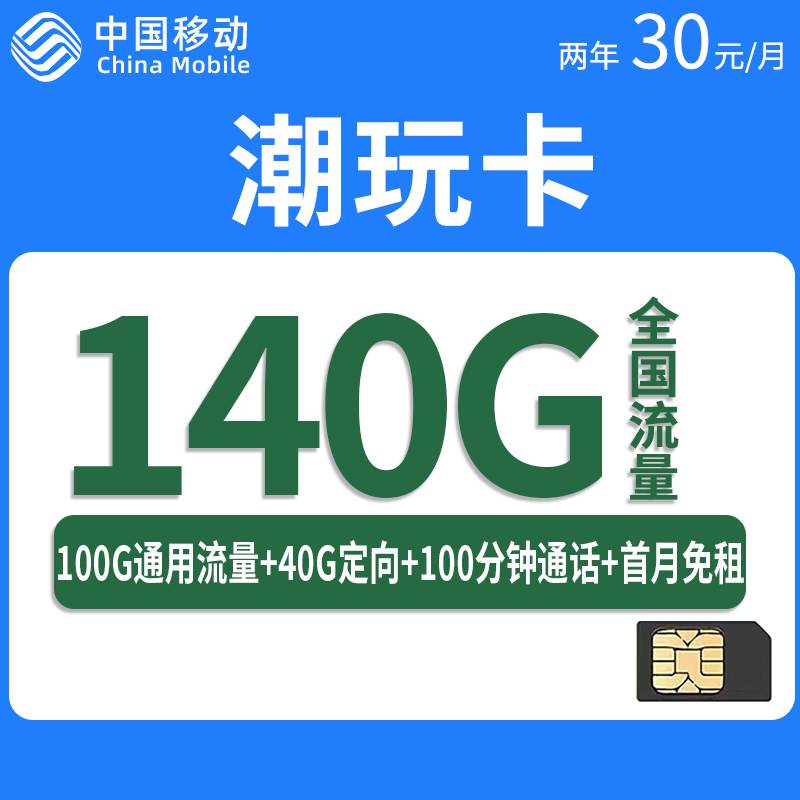 中国移动
China Mobile

两年 30元/月

潮玩卡

140G

全国流量

100G通用流量+40G定向+100分钟通话+首月免租